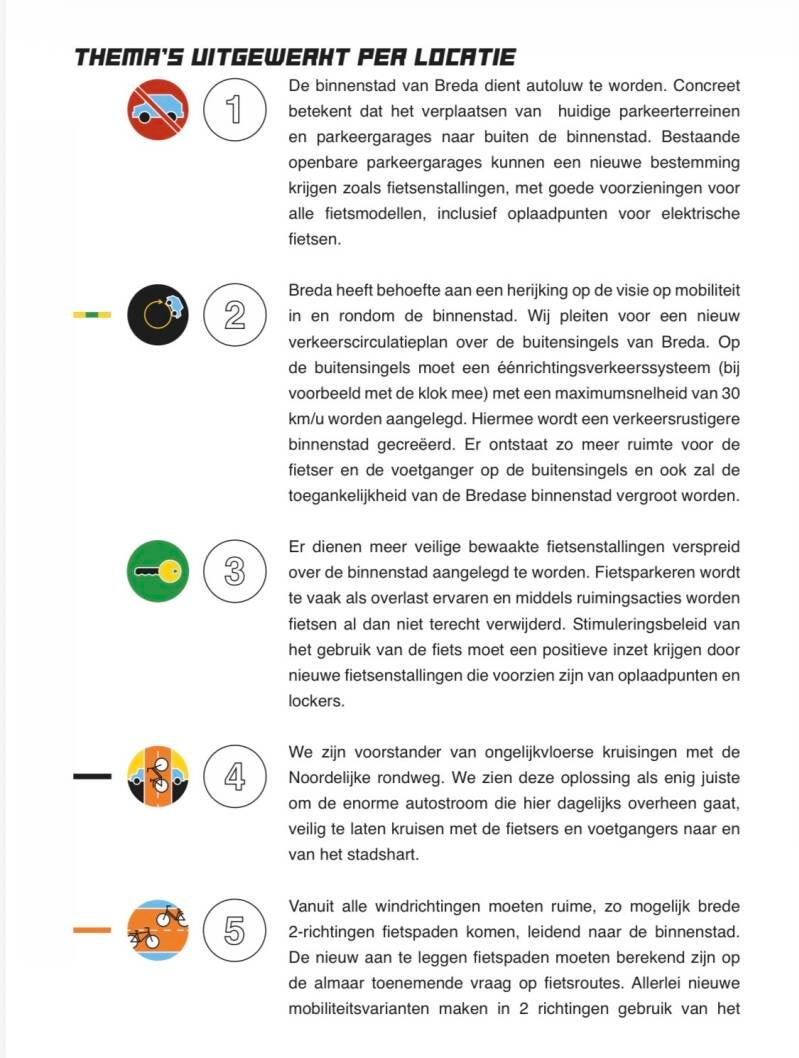 THEMA'S UITGEWERKT PER LOCATIE

1

De binnenstad van Breda dient autoluw te worden. Concreet betekent dat het verplaatsen van huidige parkeerterreinen en parkeergarages naar buiten de binnenstad. Bestaande openbare parkeergarages kunnen een nieuwe bestemming krijgen zoals fietsenstallingen, met goede voorzieningen voor alle fietsmodellen, inclusief oplaadpunten voor elektrische fietsen.

2

Breda heeft behoefte aan een herijking op de visie op mobiliteit in en rondom de binnenstad. Wij pleiten voor een nieuw verkeerscirculatieplan over de buitensingels van Breda. Op de buitensingels moet een éénrichtingsverkeerssysteem (bij voorbeeld met de klok mee) met een maximumsnelheid van 30 km/u worden aangelegd. Hiermee wordt een verkeersrustigere binnenstad gecreëerd. Er ontstaat zo meer ruimte voor de fietser en de voetganger op de buitensingels en ook zal de toegankelijkheid van de Bredase binnenstad vergroot worden.

3

Er dienen meer veilige bewaakte fietsenstallingen verspreid over de binnenstad aangelegd te worden. Fietsparkeren wordt te vaak als overlast ervaren en middels ruimingsacties worden fietsen al dan niet terecht verwijderd. Stimuleringsbeleid van het gebruik van de fiets moet een positieve inzet krijgen door nieuwe fietsenstallingen die voorzien zijn van oplaadpunten en lockers.

4

We zijn voorstander van ongelijkvloerse kruisingen met de Noordelijke rondweg. We zien deze oplossing als enig juiste om de enorme autostroom die hier dagelijks overheen gaat, veilig te laten kruisen met de fietsers en voetgangers naar en van het stadshart.

5

Vanuit alle windrichtingen moeten ruime, zo mogelijk brede 2-richtingen fietspaden komen, leidend naar de binnenstad. De nieuw aan te leggen fietspaden moeten berekend zijn op de almaar toenemende vraag op fietsroutes. Allerlei nieuwe mobiliteitsvarianten maken in 2 richtingen gebruik van het